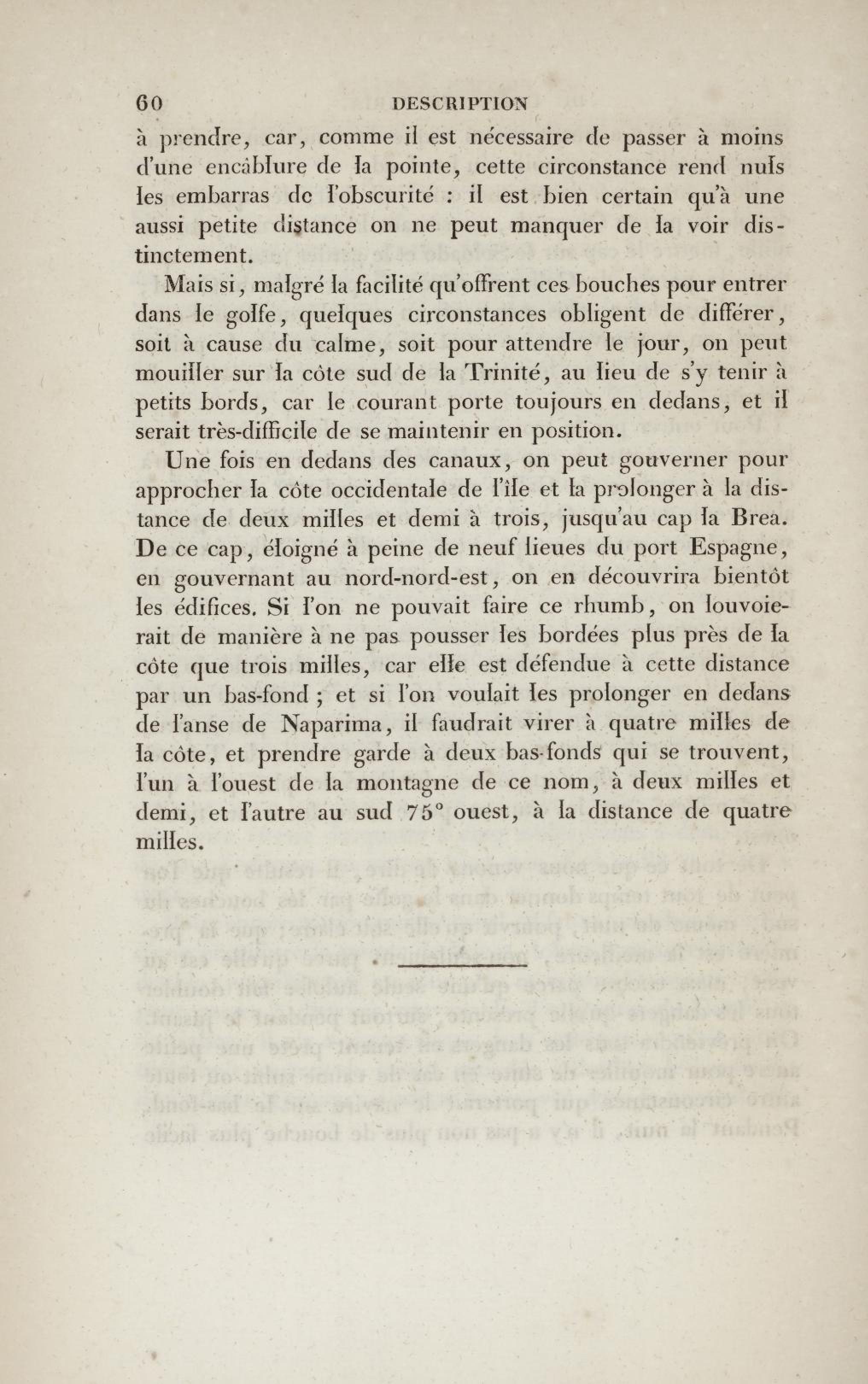 60 DESCRIPTION

à prendre, car, comme il est nécessaire de passer à moins d'une encâblure de la pointe, cette circonstance rend nuls les embarras de l'obscurité : il est bien certain qu'à une aussi petite distance on ne peut manquer de la voir distinctement.

Mais si, malgré la facilité qu'offrent ces bouches pour entrer dans le golfe, quelques circonstances obligent de différer, soit à cause du calme, soit pour attendre le jour, on peut mouiller sur la côte sud de la Trinité, au lieu de s'y tenir à petits bords, car le courant porte toujours en dedans, et il serait très-difficile de se maintenir en position.

Une fois en dedans des canaux, on peut gouverner pour approcher la côte occidentale de l'île et la prolonger à la distance de deux milles et demi à trois, jusqu'au cap la Brea. De ce cap, éloigné à peine de neuf lieues du port Espagne, en gouvernant au nord-nord-est, on en découvrira bientôt les édifices. Si l'on ne pouvait faire ce rhumb, on louvoierait de manière à ne pas pousser les bordées plus près de la côte que trois milles, car elle est défendue à cette distance par un bas-fond ; et si l'on voulait les prolonger en dedans de l'anse de Naparima, il faudrait virer à quatre milles de la côte, et prendre garde à deux bas-fonds qui se trouvent, l'un à l'ouest de la montagne de ce nom, à deux milles et demi, et l'autre au sud 75° ouest, à la distance de quatre milles.